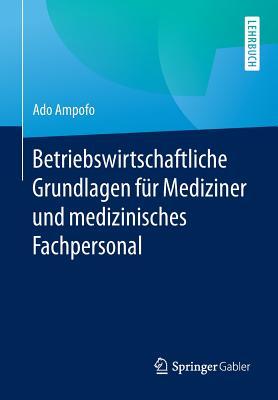 LEHRBUCH

Ado Ampofo

Betriebswirtschaftliche Grundlagen für Mediziner und medizinisches Fachpersonal

Springer Gabler